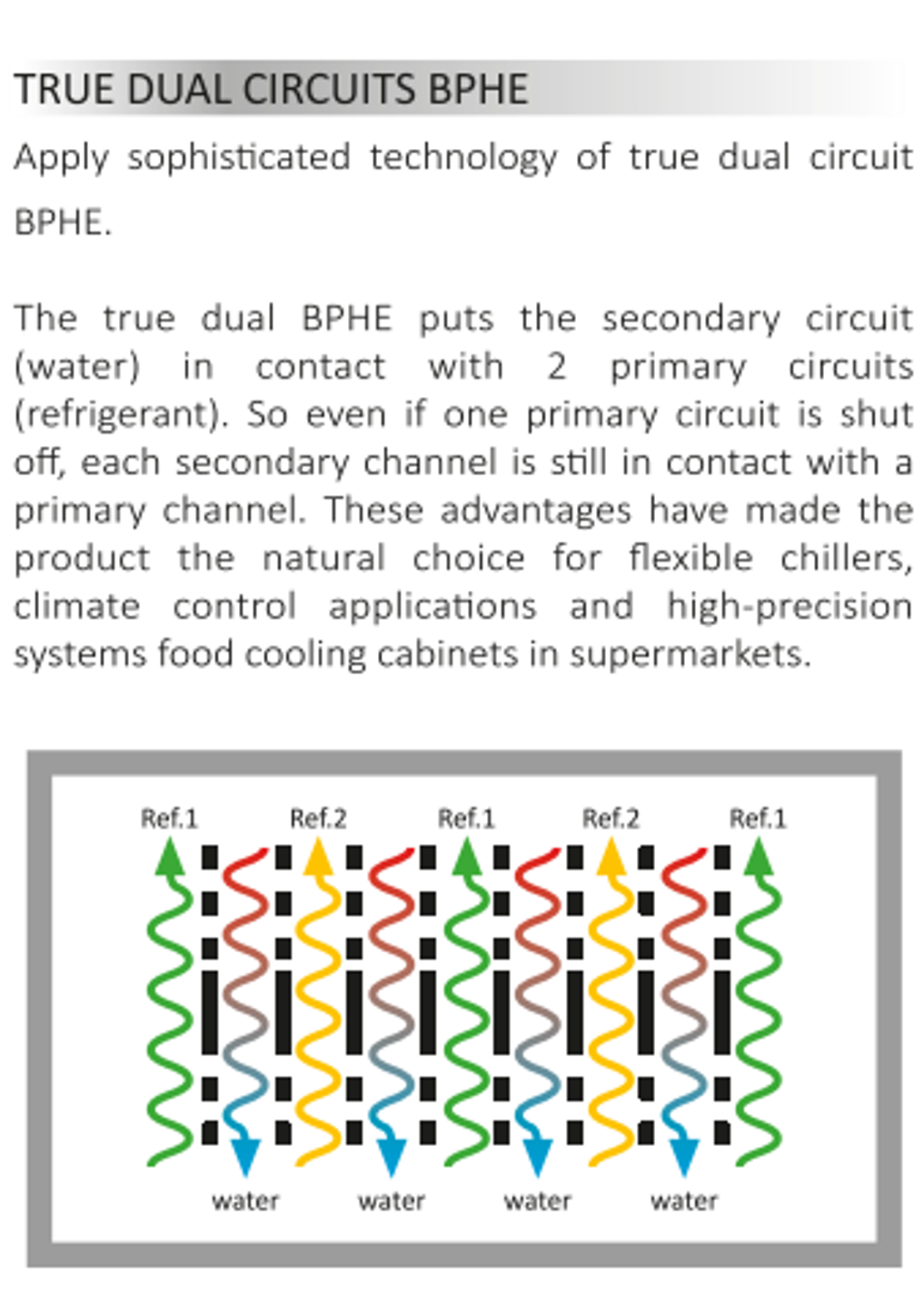 TRUE DUAL CIRCUITS BPHE

Apply sophisticated technology of true dual circuit BPHE.

The true dual BPHE puts the secondary circuit (water) in contact with 2 primary circuits (refrigerant). So even if one primary circuit is shut off, each secondary channel is still in contact with a primary channel. These advantages have made the product the natural choice for flexible chillers, climate control applications and high-precision systems food cooling cabinets in supermarkets.

Ref.1 Ref.2 Ref.1 Ref.2 Ref.1

water water water water